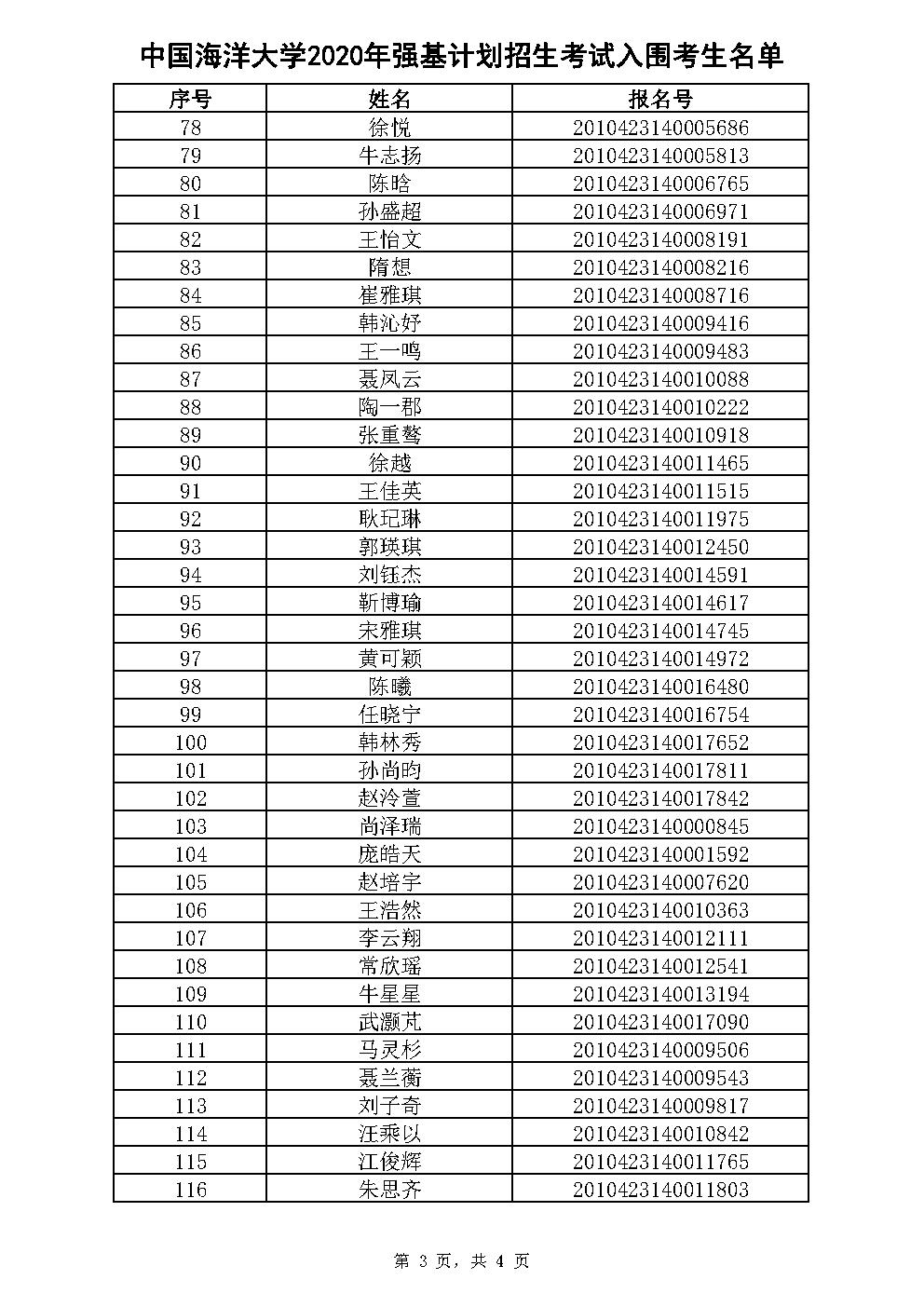 中国海洋大学2020年强基计划招生考试入围考生名单

| 序号 | 姓名 | 报名号 |
|---|---|---|
| 78 | 徐悦 | 2010423140005686 |
| 79 | 牛志扬 | 2010423140005813 |
| 80 | 陈晗 | 2010423140006765 |
| 81 | 孙盛超 | 2010423140006971 |
| 82 | 王怡文 | 2010423140008191 |
| 83 | 隋想 | 2010423140008216 |
| 84 | 崔雅琪 | 2010423140008716 |
| 85 | 韩沁妤 | 2010423140009416 |
| 86 | 王一鸣 | 2010423140009483 |
| 87 | 聂凤云 | 2010423140010088 |
| 88 | 陶一郡 | 2010423140010222 |
| 89 | 张重骜 | 2010423140010918 |
| 90 | 徐越 | 2010423140011465 |
| 91 | 王佳英 | 2010423140011515 |
| 92 | 耿玘琳 | 2010423140011975 |
| 93 | 郭瑛琪 | 2010423140012450 |
| 94 | 刘钰杰 | 2010423140014591 |
| 95 | 靳博瑜 | 2010423140014617 |
| 96 | 宋雅琪 | 2010423140014745 |
| 97 | 黄可颖 | 2010423140014972 |
| 98 | 陈曦 | 2010423140016480 |
| 99 | 任晓宁 | 2010423140016754 |
| 100 | 韩林秀 | 2010423140017652 |
| 101 | 孙尚昀 | 2010423140017811 |
| 102 | 赵泠萱 | 2010423140017842 |
| 103 | 尚泽瑞 | 2010423140000845 |
| 104 | 庞皓天 | 2010423140001592 |
| 105 | 赵培宇 | 2010423140007620 |
| 106 | 王浩然 | 2010423140010363 |
| 107 | 李云翔 | 2010423140012111 |
| 108 | 常欣瑶 | 2010423140012541 |
| 109 | 牛星星 | 2010423140013194 |
| 110 | 武灏芃 | 2010423140017090 |
| 111 | 马灵杉 | 2010423140009506 |
| 112 | 聂兰蘅 | 2010423140009543 |
| 113 | 刘子奇 | 2010423140009817 |
| 114 | 汪乘以 | 2010423140010842 |
| 115 | 江俊辉 | 2010423140011765 |
| 116 | 朱思齐 | 2010423140011803 |

第 3 页，共 4 页